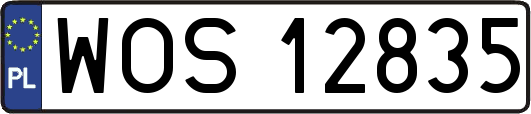 PL
WOS 12835